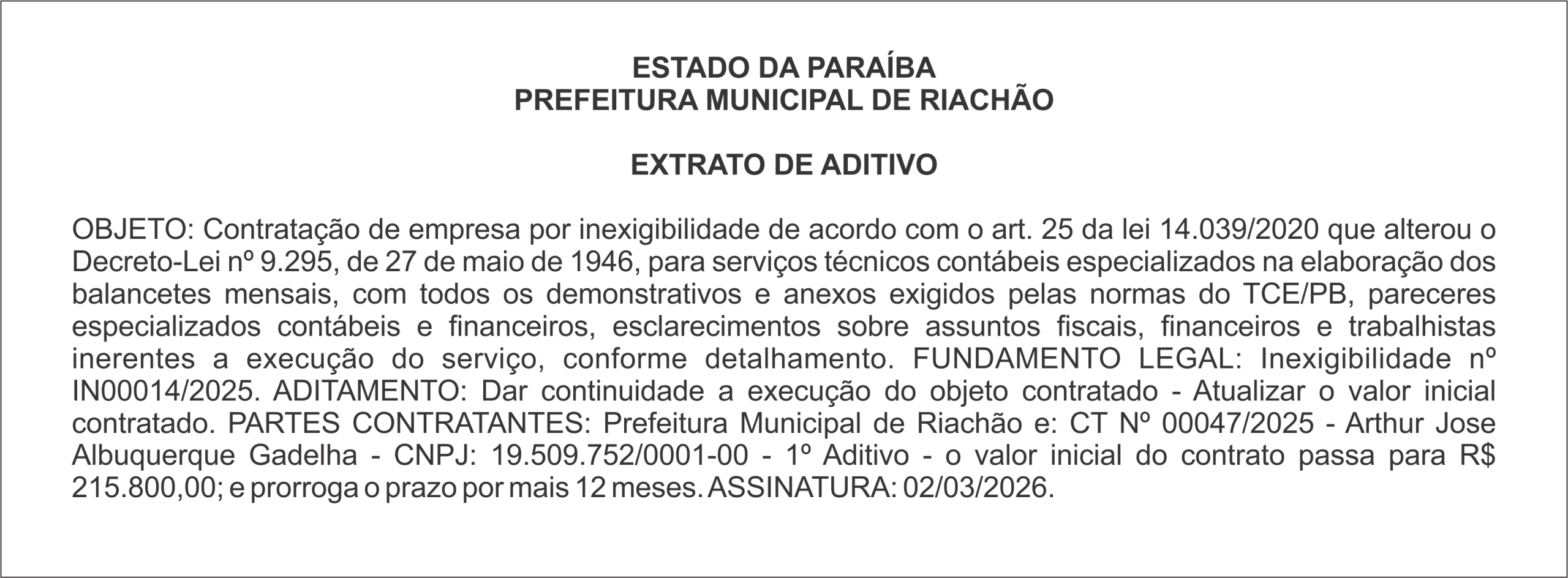 ESTADO DA PARAÍBA
PREFEITURA MUNICIPAL DE RIACHÃO

EXTRATO DE ADITIVO

OBJETO: Contratação de empresa por inexigibilidade de acordo com o art. 25 da lei 14.039/2020 que alterou o Decreto-Lei nº 9.295, de 27 de maio de 1946, para serviços técnicos contábeis especializados na elaboração dos balancetes mensais, com todos os demonstrativos e anexos exigidos pelas normas do TCE/PB, pareceres especializados contábeis e financeiros, esclarecimentos sobre assuntos fiscais, financeiros e trabalhistas inerentes a execução do serviço, conforme detalhamento. FUNDAMENTO LEGAL: Inexigibilidade nº IN00014/2025. ADITAMENTO: Dar continuidade a execução do objeto contratado - Atualizar o valor inicial contratado. PARTES CONTRATANTES: Prefeitura Municipal de Riachão e: CT Nº 00047/2025 - Arthur Jose Albuquerque Gadelha - CNPJ: 19.509.752/0001-00 - 1º Aditivo - o valor inicial do contrato passa para R$ 215.800,00; e prorroga o prazo por mais 12 meses. ASSINATURA: 02/03/2026.